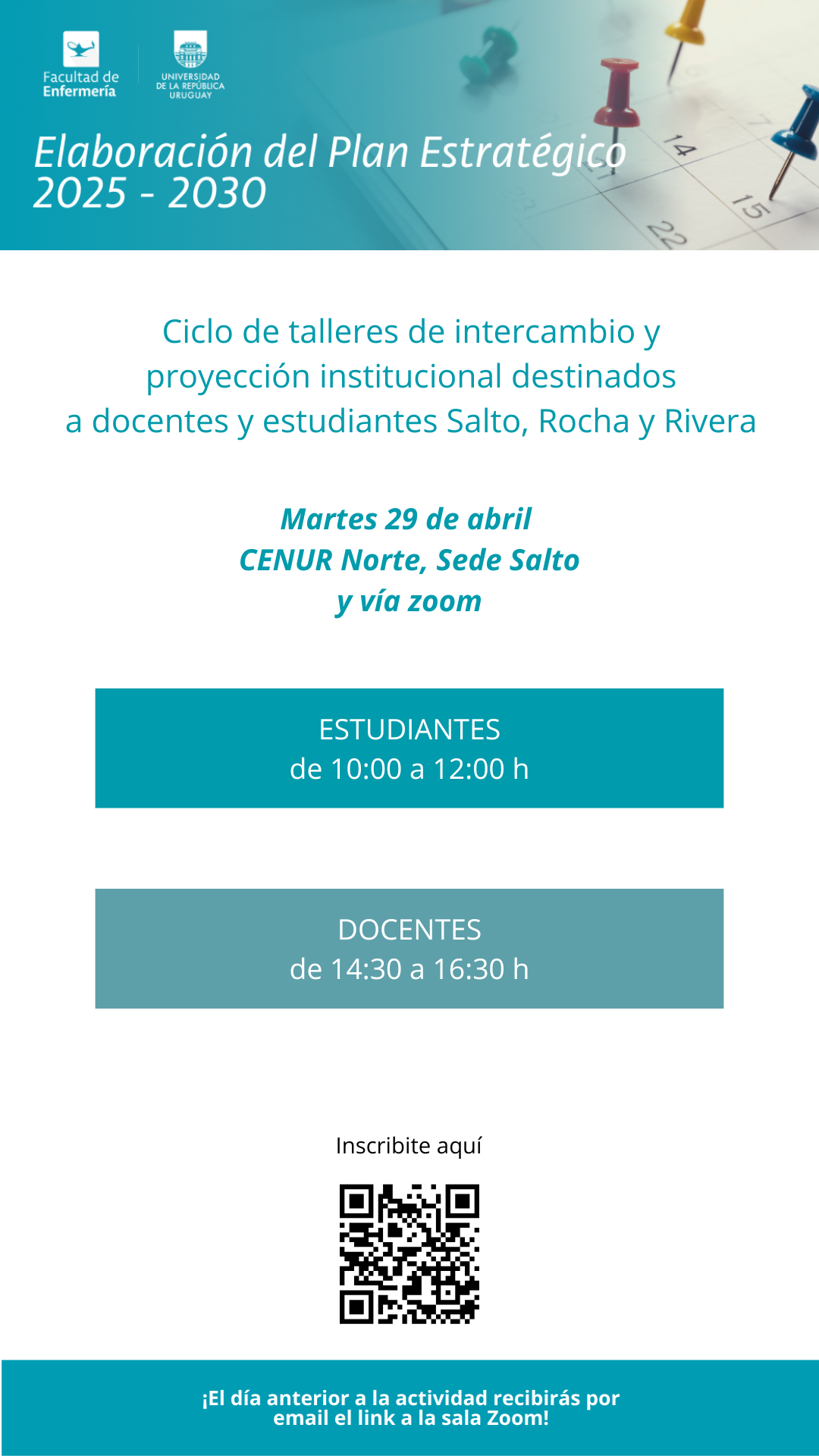 Facultad de Enfermería

UNIVERSIDAD DE LA REPÚBLICA URUGUAY

Elaboración del Plan Estratégico 2025 - 2030

14
15
22

Ciclo de talleres de intercambio y proyección institucional destinados a docentes y estudiantes Salto, Rocha y Rivera

Martes 29 de abril
CENUR Norte, Sede Salto
y vía zoom

ESTUDIANTES
de 10:00 a 12:00 h

DOCENTES
de 14:30 a 16:30 h

Inscribite aquí

¡El día anterior a la actividad recibirás por email el link a la sala Zoom!